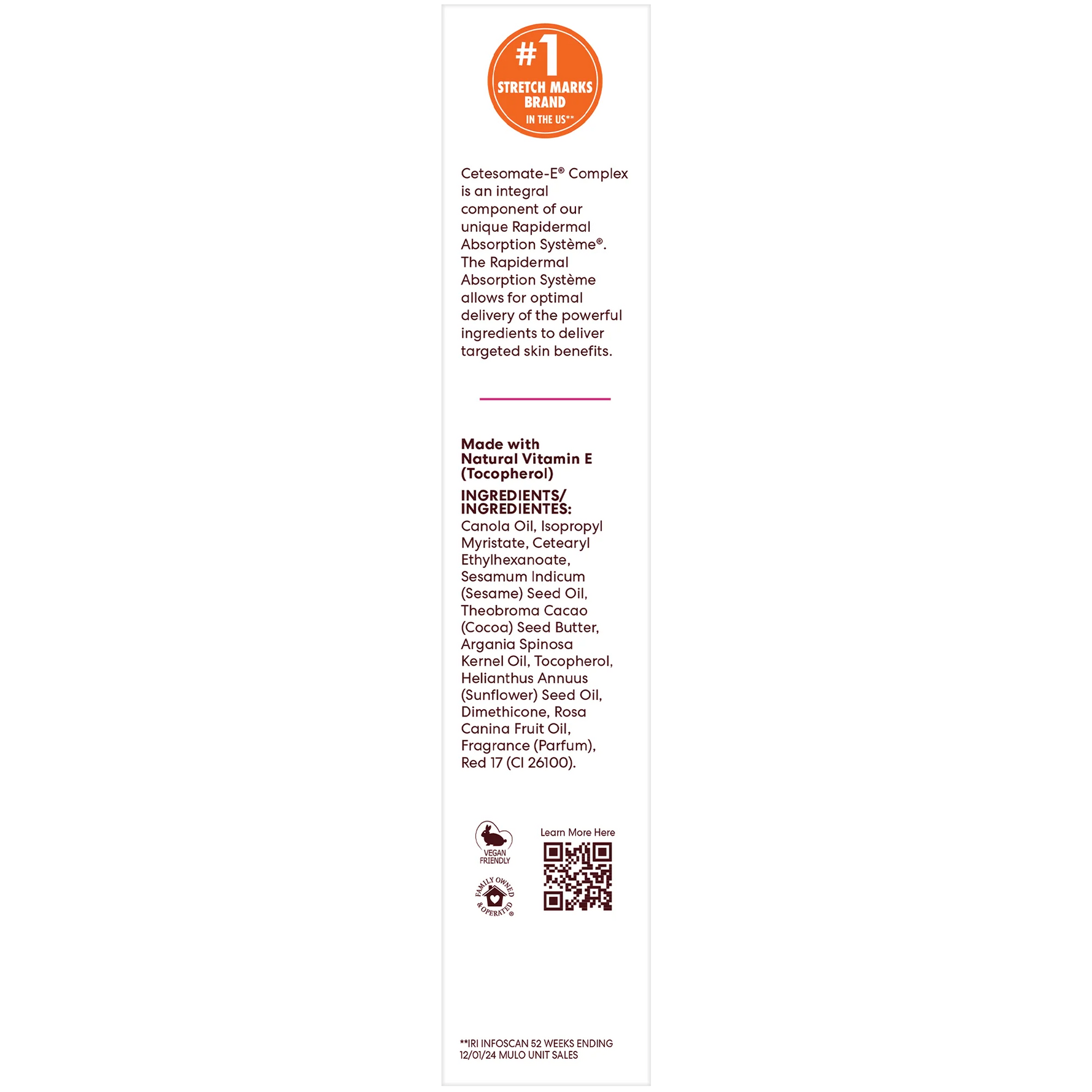 #1
STRETCH MARKS
BRAND
IN THE US**

Cetesomate-E® Complex is an integral component of our unique Rapidermal Absorption Système®. The Rapidermal Absorption Système allows for optimal delivery of the powerful ingredients to deliver targeted skin benefits.

Made with Natural Vitamin E (Tocopherol)

INGREDIENTS/ INGREDIENTES:
Canola Oil, Isopropyl Myristate, Cetearyl Ethylhexanoate, Sesamum Indicum (Sesame) Seed Oil, Theobroma Cacao (Cocoa) Seed Butter, Argania Spinosa Kernel Oil, Tocopherol, Helianthus Annuus (Sunflower) Seed Oil, Dimethicone, Rosa Canina Fruit Oil, Fragrance (Parfum), Red 17 (CI 26100).

VEGAN FRIENDLY

FAMILY OWNED & OPERATED®

Learn More Here

**IRI INFOSCAN 52 WEEKS ENDING 12/01/24 MULO UNIT SALES